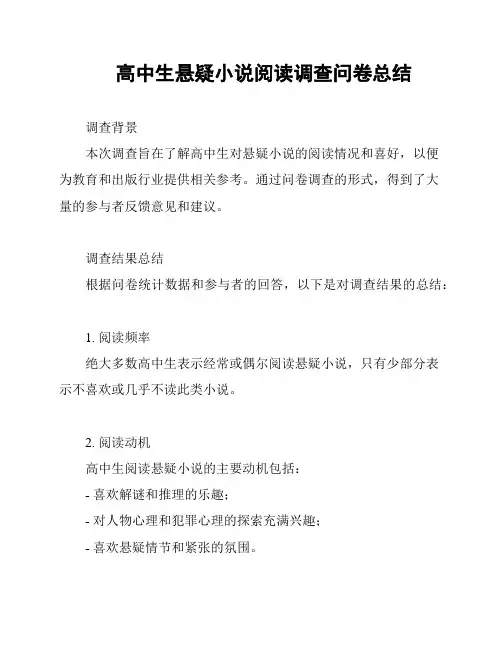 高中生悬疑小说阅读调查问卷总结

调查背景

本次调查旨在了解高中生对悬疑小说的阅读情况和喜好，以便为教育和出版行业提供相关参考。通过问卷调查的形式，得到了大量的参与者反馈意见和建议。

调查结果总结

根据问卷统计数据和参与者的回答，以下是对调查结果的总结：

1. 阅读频率

绝大多数高中生表示经常或偶尔阅读悬疑小说，只有少部分表示不喜欢或几乎不读此类小说。

2. 阅读动机

高中生阅读悬疑小说的主要动机包括：

- 喜欢解谜和推理的乐趣；

- 对人物心理和犯罪心理的探索充满兴趣；

- 喜欢悬疑情节和紧张的氛围。